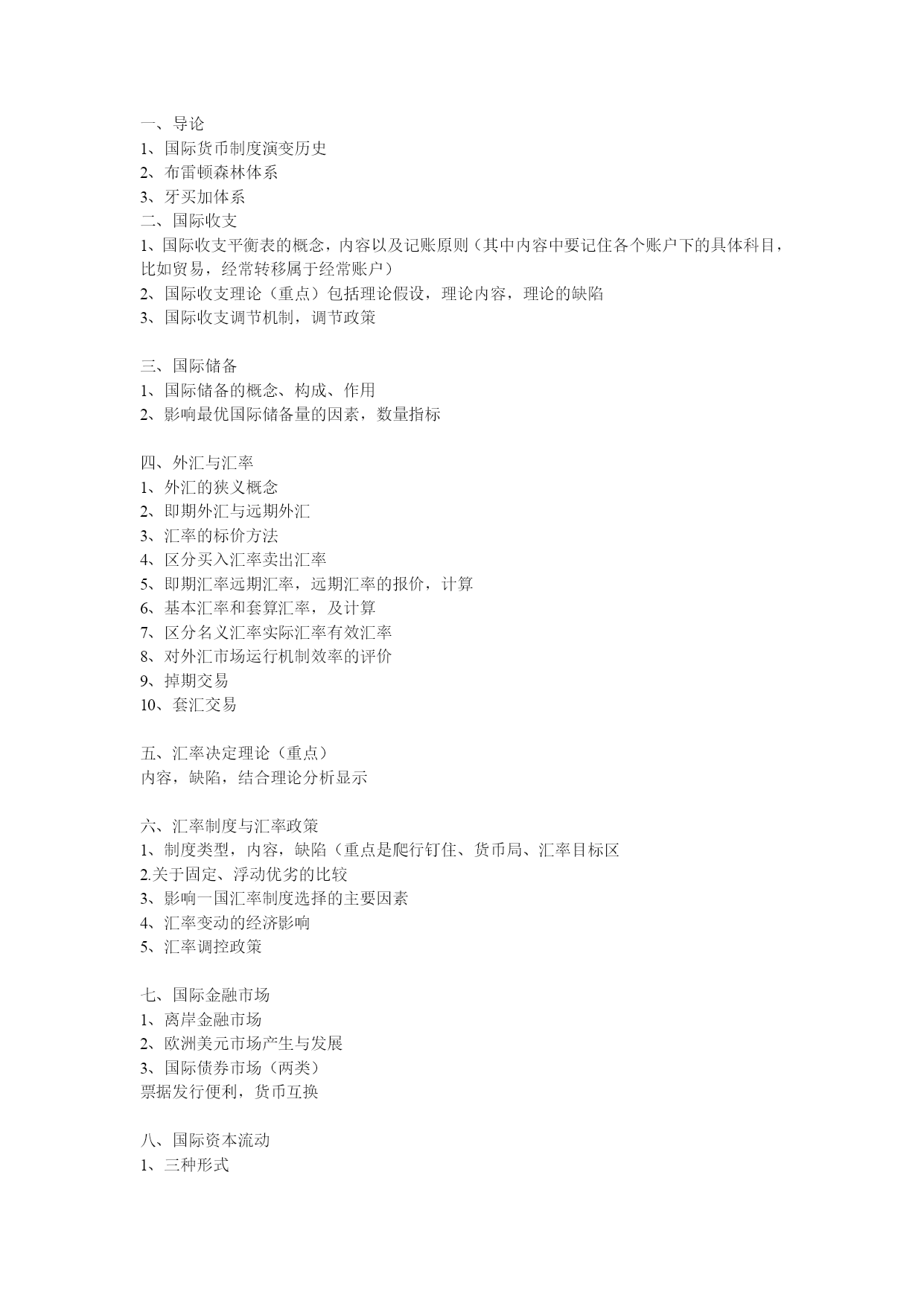 一、导论
1、国际货币制度演变历史
2、布雷顿森林体系
3、牙买加体系
二、国际收支
1、国际收支平衡表的概念，内容以及记账原则（其中内容中要记住各个账户下的具体科目，比如贸易，经常转移属于经常账户）
2、国际收支理论（重点）包括理论假设，理论内容，理论的缺陷
3、国际收支调节机制，调节政策

三、国际储备
1、国际储备的概念、构成、作用
2、影响最优国际储备量的因素，数量指标

四、外汇与汇率
1、外汇的狭义概念
2、即期外汇与远期外汇
3、汇率的标价方法
4、区分买入汇率卖出汇率
5、即期汇率远期汇率，远期汇率的报价，计算
6、基本汇率和套算汇率，及计算
7、区分名义汇率实际汇率有效汇率
8、对外汇市场运行机制效率的评价
9、掉期交易
10、套汇交易

五、汇率决定理论（重点）
内容，缺陷，结合理论分析显示

六、汇率制度与汇率政策
1、制度类型，内容，缺陷（重点是爬行钉住、货币局、汇率目标区
2.关于固定、浮动优劣的比较
3、影响一国汇率制度选择的主要因素
4、汇率变动的经济影响
5、汇率调控政策

七、国际金融市场
1、离岸金融市场
2、欧洲美元市场产生与发展
3、国际债券市场（两类）
票据发行便利，货币互换

八、国际资本流动
1、三种形式